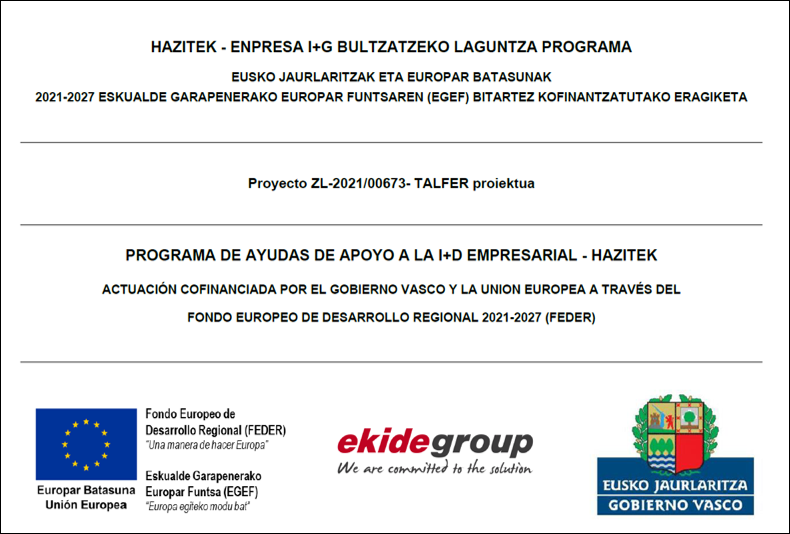 HAZITEK - ENPRESA I+G BULTZATZEKO LAGUNTZA PROGRAMA

EUSKO JAURLARITZAK ETA EUROPAR BATASUNAK

2021-2027 ESKUALDE GARAPENERAKO EUROPAR FUNTSAREN (EGEF) BITARTEZ KOFINANTZATUTAKO ERAGIKETA

Proyecto ZL-2021/00673- TALFER proiektua

PROGRAMA DE AYUDAS DE APOYO A LA I+D EMPRESARIAL - HAZITEK

ACTUACIÓN COFINANCIADA POR EL GOBIERNO VASCO Y LA UNION EUROPEA A TRAVÉS DEL

FONDO EUROPEO DE DESARROLLO REGIONAL 2021-2027 (FEDER)

Europar Batasuna
Unión Europea

Fondo Europeo de Desarrollo Regional (FEDER)
"Una manera de hacer Europa"

Eskualde Garapenerako Europar Funtsa (EGEF)
"Europa egiteko modu bat"

ekidegroup
We are committed to the solution

EUSKO JAURLARITZA
GOBIERNO VASCO